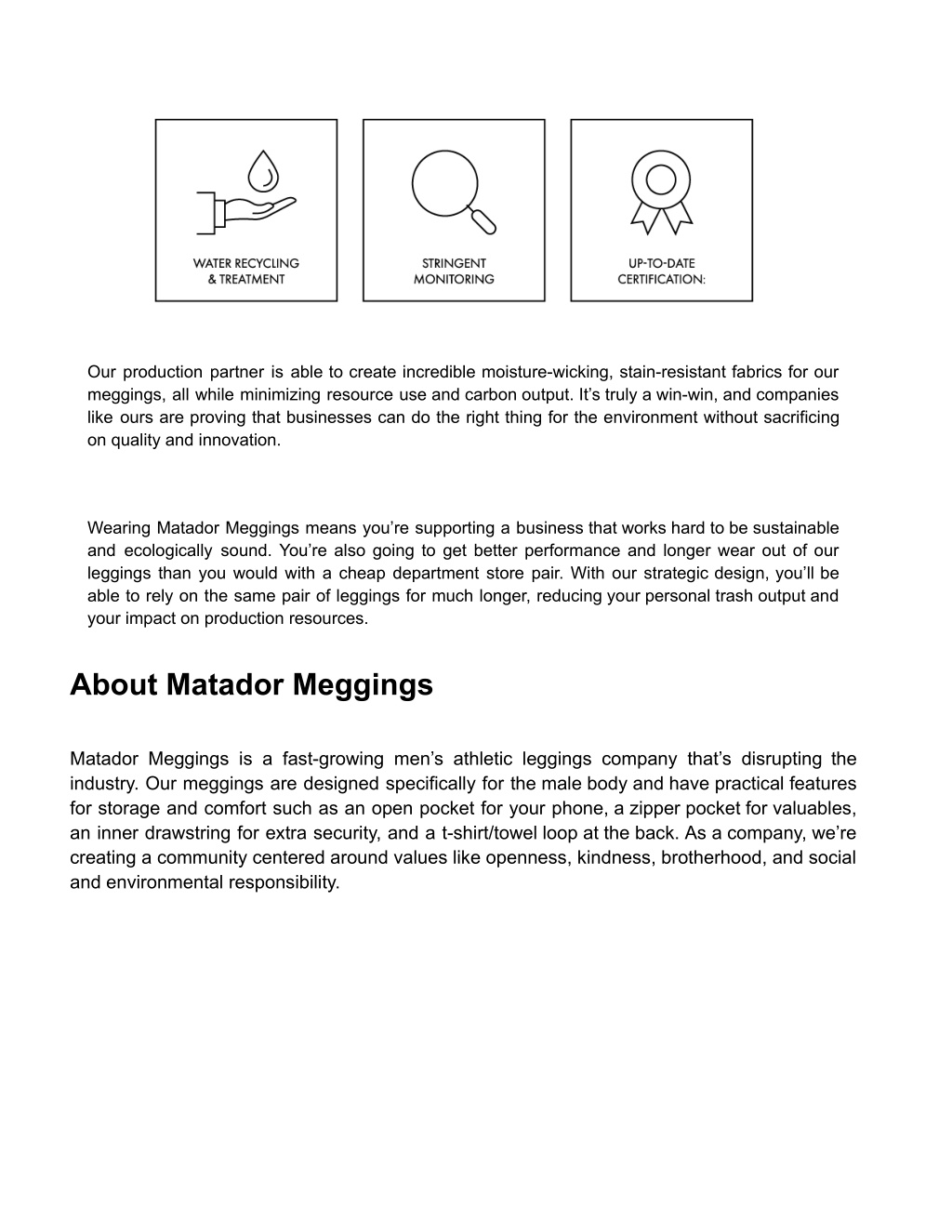 WATER RECYCLING & TREATMENT

STRINGENT MONITORING

UP-TO-DATE CERTIFICATION:

Our production partner is able to create incredible moisture-wicking, stain-resistant fabrics for our meggings, all while minimizing resource use and carbon output. It’s truly a win-win, and companies like ours are proving that businesses can do the right thing for the environment without sacrificing on quality and innovation.

Wearing Matador Meggings means you’re supporting a business that works hard to be sustainable and ecologically sound. You’re also going to get better performance and longer wear out of our leggings than you would with a cheap department store pair. With our strategic design, you’ll be able to rely on the same pair of leggings for much longer, reducing your personal trash output and your impact on production resources.

About Matador Meggings

Matador Meggings is a fast-growing men’s athletic leggings company that’s disrupting the industry. Our meggings are designed specifically for the male body and have practical features for storage and comfort such as an open pocket for your phone, a zipper pocket for valuables, an inner drawstring for extra security, and a t-shirt/towel loop at the back. As a company, we’re creating a community centered around values like openness, kindness, brotherhood, and social and environmental responsibility.